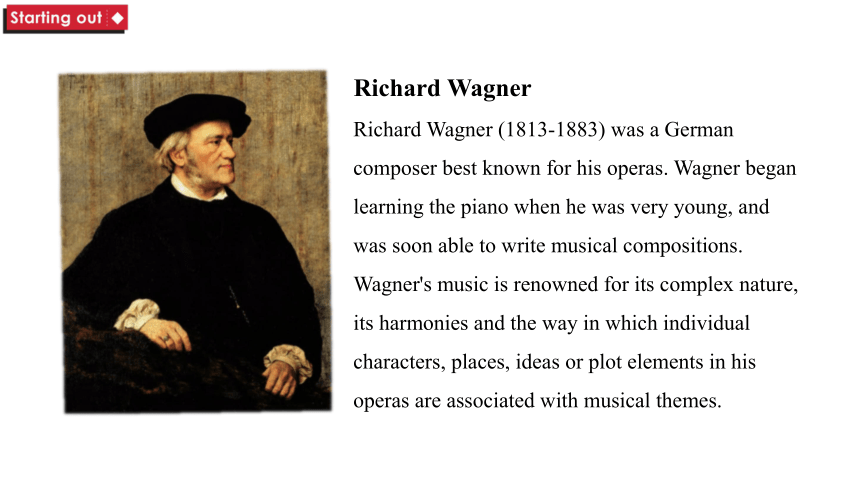 Starting out

Richard Wagner

Richard Wagner (1813-1883) was a German composer best known for his operas. Wagner began learning the piano when he was very young, and was soon able to write musical compositions. Wagner's music is renowned for its complex nature, its harmonies and the way in which individual characters, places, ideas or plot elements in his operas are associated with musical themes.